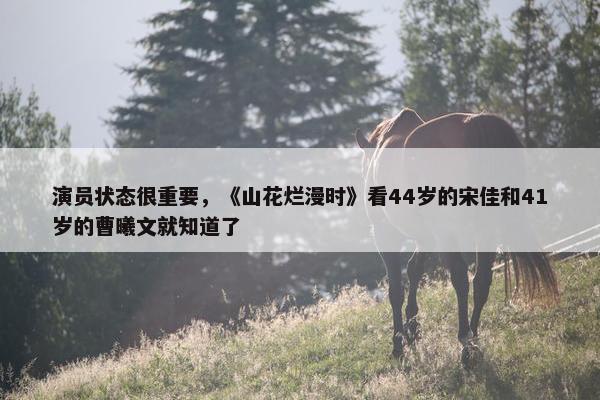 演员状态很重要，《山花烂漫时》看44岁的宋佳和41岁的曹曦文就知道了